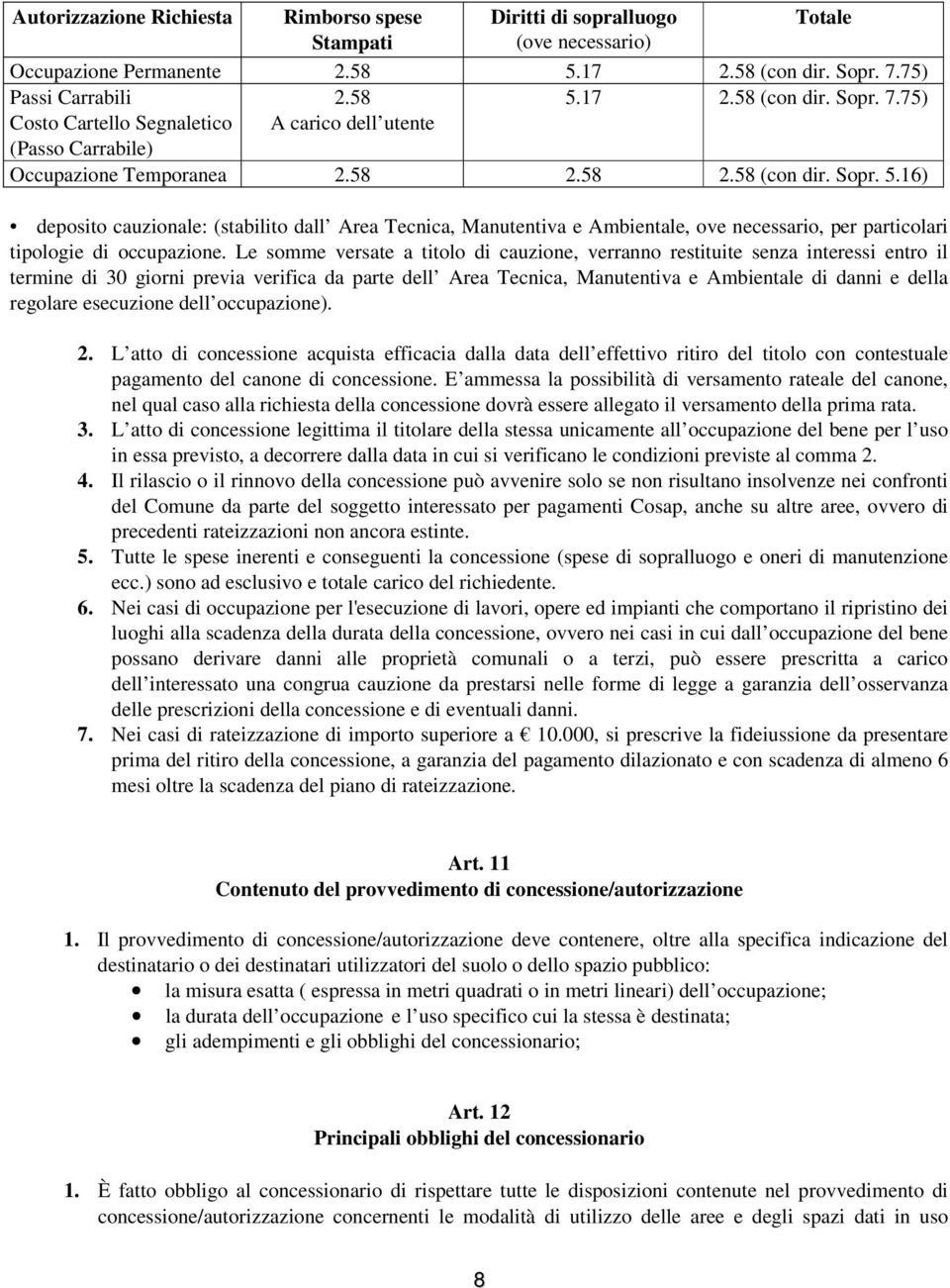 | Autorizzazione Richiesta | Rimborso spese Stampati | Diritti di sopralluogo (ove necessario) | Totale |
|---|---|---|---|
| Occupazione Permanente | 2.58 | 5.17 | 2.58 (con dir. Sopr. 7.75) |
| Passi Carrabili | 2.58 | 5.17 | 2.58 (con dir. Sopr. 7.75) |
| Costo Cartello Segnaletico (Passo Carrabile) | A carico dell utente | | |
| Occupazione Temporanea | 2.58 | 2.58 | 2.58 (con dir. Sopr. 5.16) |

• deposito cauzionale: (stabilito dall Area Tecnica, Manutentiva e Ambientale, ove necessario, per particolari tipologie di occupazione. Le somme versate a titolo di cauzione, verranno restituite senza interessi entro il termine di 30 giorni previa verifica da parte dell Area Tecnica, Manutentiva e Ambientale di danni e della regolare esecuzione dell occupazione).

2. L atto di concessione acquista efficacia dalla data dell effettivo ritiro del titolo con contestuale pagamento del canone di concessione. E ammessa la possibilità di versamento rateale del canone, nel qual caso alla richiesta della concessione dovrà essere allegato il versamento della prima rata.
3. L atto di concessione legittima il titolare della stessa unicamente all occupazione del bene per l uso in essa previsto, a decorrere dalla data in cui si verificano le condizioni previste al comma 2.
4. Il rilascio o il rinnovo della concessione può avvenire solo se non risultano insolvenze nei confronti del Comune da parte del soggetto interessato per pagamenti Cosap, anche su altre aree, ovvero di precedenti rateizzazioni non ancora estinte.
5. Tutte le spese inerenti e conseguenti la concessione (spese di sopralluogo e oneri di manutenzione ecc.) sono ad esclusivo e totale carico del richiedente.
6. Nei casi di occupazione per l'esecuzione di lavori, opere ed impianti che comportano il ripristino dei luoghi alla scadenza della durata della concessione, ovvero nei casi in cui dall occupazione del bene possano derivare danni alle proprietà comunali o a terzi, può essere prescritta a carico dell interessato una congrua cauzione da prestarsi nelle forme di legge a garanzia dell osservanza delle prescrizioni della concessione e di eventuali danni.
7. Nei casi di rateizzazione di importo superiore a € 10.000, si prescrive la fideiussione da presentare prima del ritiro della concessione, a garanzia del pagamento dilazionato e con scadenza di almeno 6 mesi oltre la scadenza del piano di rateizzazione.

Art. 11
Contenuto del provvedimento di concessione/autorizzazione

1. Il provvedimento di concessione/autorizzazione deve contenere, oltre alla specifica indicazione del destinatario o dei destinatari utilizzatori del suolo o dello spazio pubblico:
• la misura esatta ( espressa in metri quadrati o in metri lineari) dell occupazione;
• la durata dell occupazione e l uso specifico cui la stessa è destinata;
• gli adempimenti e gli obblighi del concessionario;

Art. 12
Principali obblighi del concessionario

1. È fatto obbligo al concessionario di rispettare tutte le disposizioni contenute nel provvedimento di concessione/autorizzazione concernenti le modalità di utilizzo delle aree e degli spazi dati in uso

8